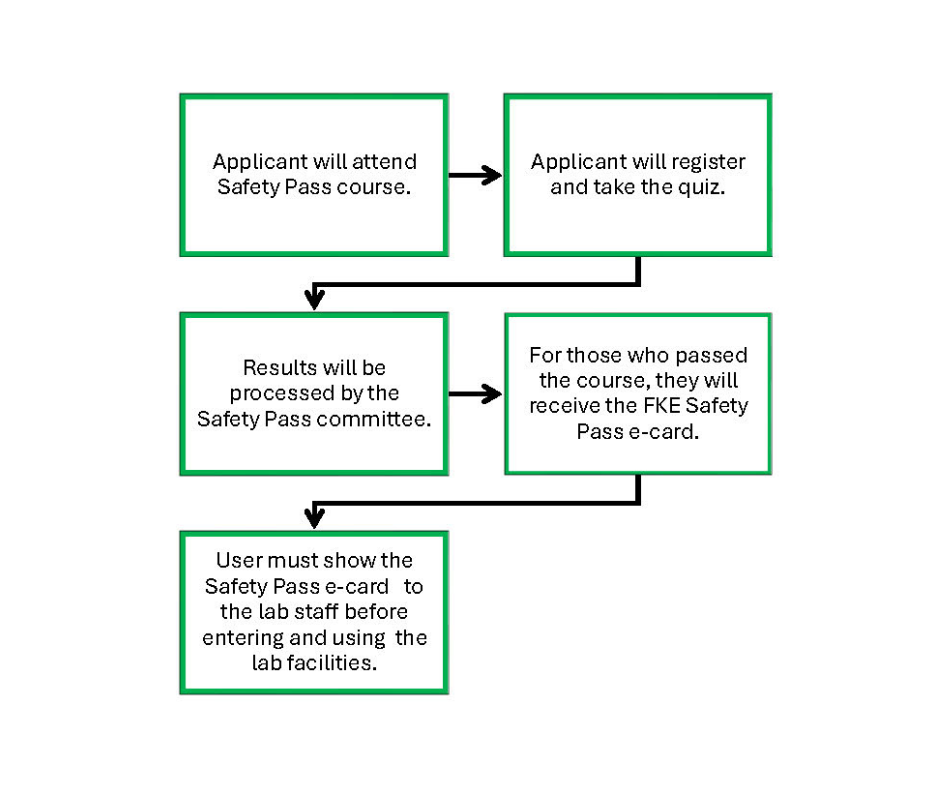 Applicant will attend Safety Pass course.

Applicant will register and take the quiz.

Results will be processed by the Safety Pass committee.

For those who passed the course, they will receive the FKE Safety Pass e-card.

User must show the Safety Pass e-card to the lab staff before entering and using the lab facilities.